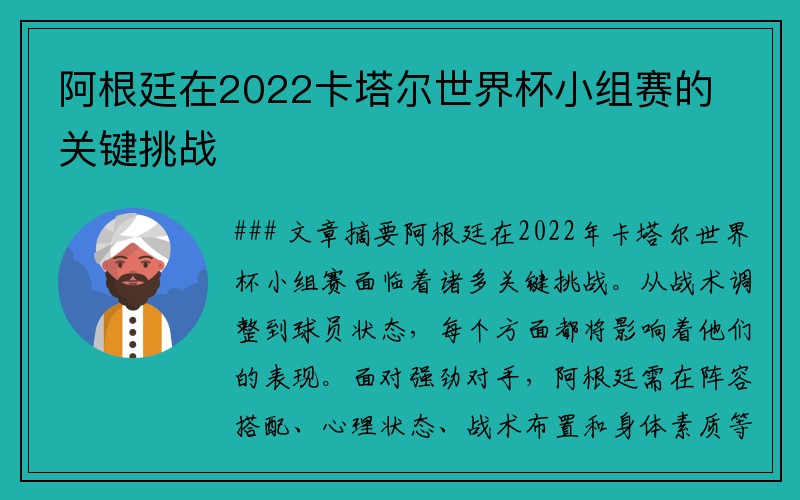 阿根廷在2022卡塔尔世界杯小组赛的关键挑战

### 文章摘要阿根廷在2022年卡塔尔世界杯小组赛面临着诸多关键挑战。从战术调整到球员状态，每个方面都将影响着他们的表现。面对强劲对手，阿根廷需在阵容搭配、心理状态、战术布置和身体素质等